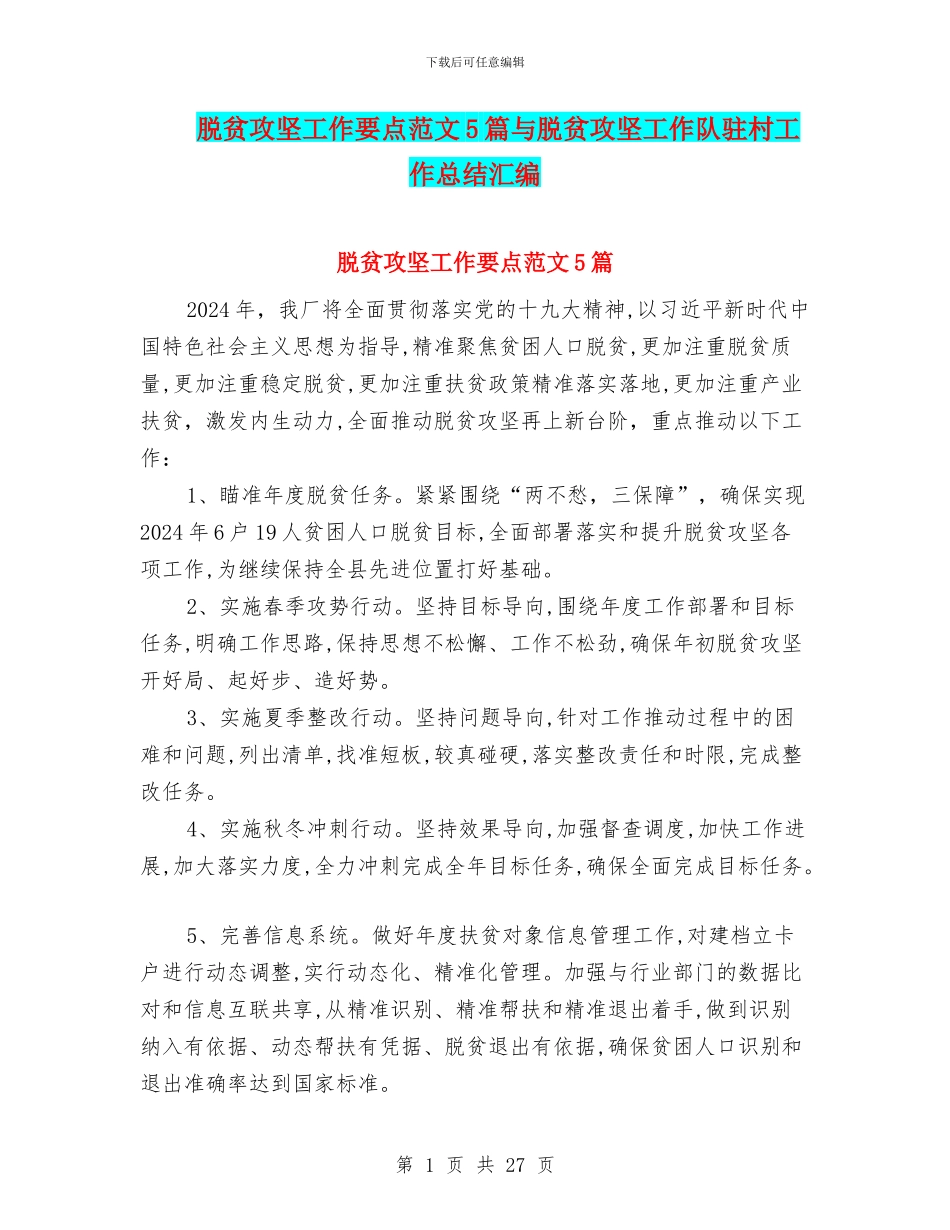 下载后可任意编辑

脱贫攻坚工作要点范文5篇与脱贫攻坚工作队驻村工作总结汇编

脱贫攻坚工作要点范文5篇

2024年，我厂将全面贯彻落实党的十九大精神,以习近平新时代中国特色社会主义思想为指导,精准聚焦贫困人口脱贫,更加注重脱贫质量,更加注重稳定脱贫,更加注重扶贫政策精准落实落地,更加注重产业扶贫，激发内生动力,全面推动脱贫攻坚再上新台阶，重点推动以下工作：

1、瞄准年度脱贫任务。紧紧围绕“两不愁，三保障”，确保实现2024年6户19人贫困人口脱贫目标,全面部署落实和提升脱贫攻坚各项工作,为继续保持全县先进位置打好基础。

2、实施春季攻势行动。坚持目标导向,围绕年度工作部署和目标任务,明确工作思路,保持思想不松懈、工作不松劲,确保年初脱贫攻坚开好局、起好步、造好势。

3、实施夏季整改行动。坚持问题导向,针对工作推动过程中的困难和问题,列出清单,找准短板,较真碰硬,落实整改责任和时限,完成整改任务。

4、实施秋冬冲刺行动。坚持效果导向,加强督查调度,加快工作进展,加大落实力度,全力冲刺完成全年目标任务,确保全面完成目标任务。

5、完善信息系统。做好年度扶贫对象信息管理工作,对建档立卡户进行动态调整,实行动态化、精准化管理。加强与行业部门的数据比对和信息互联共享,从精准识别、精准帮扶和精准退出着手,做到识别纳入有依据、动态帮扶有凭据、脱贫退出有依据,确保贫困人口识别和退出准确率达到国家标准。

第 1 页 共 27 页